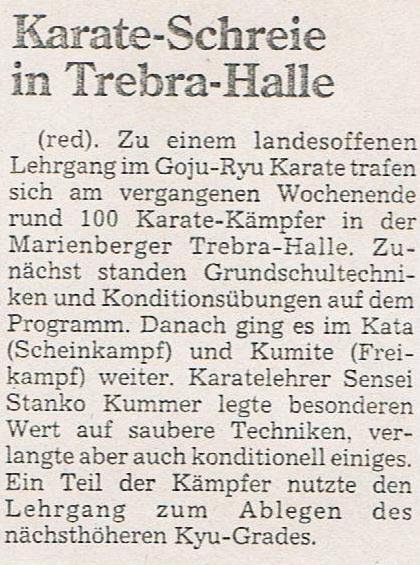 Karate-Schreie in Trebra-Halle

(red). Zu einem landesoffenen Lehrgang im Goju-Ryu Karate trafen sich am vergangenen Wochenende rund 100 Karate-Kämpfer in der Marienberger Trebra-Halle. Zunächst standen Grundschultechniken und Konditionsübungen auf dem Programm. Danach ging es im Kata (Scheinkampf) und Kumite (Freikampf) weiter. Karatelehrer Sensei Stanko Kummer legte besonderen Wert auf saubere Techniken, verlangte aber auch konditionell einiges. Ein Teil der Kämpfer nutzte den Lehrgang zum Ablegen des nächsthöheren Kyu-Grades.